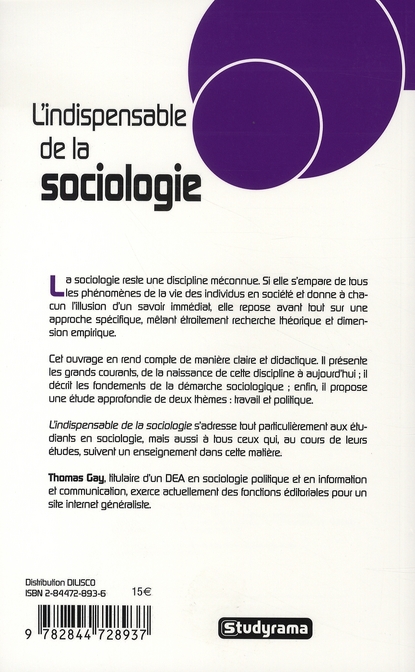 L'indispensable de la sociologie

La sociologie reste une discipline méconnue. Si elle s'empare de tous les phénomènes de la vie des individus en société et donne à chacun l'illusion d'un savoir immédiat, elle repose avant tout sur une approche spécifique, mêlant étroitement recherche théorique et dimension empirique.

Cet ouvrage en rend compte de manière claire et didactique. Il présente les grands courants, de la naissance de cette discipline à aujourd'hui ; il décrit les fondements de la démarche sociologique ; enfin, il propose une étude approfondie de deux thèmes : travail et politique.

L'indispensable de la sociologie s'adresse tout particulièrement aux étudiants en sociologie, mais aussi à tous ceux qui, au cours de leurs études, suivent un enseignement dans cette matière.

Thomas Gay, titulaire d'un DEA en sociologie politique et en information et communication, exerce actuellement des fonctions éditoriales pour un site internet généraliste.

Distribution DILISCO
ISBN 2-84472-893-6 15€

9 782844 728937

Studyrama